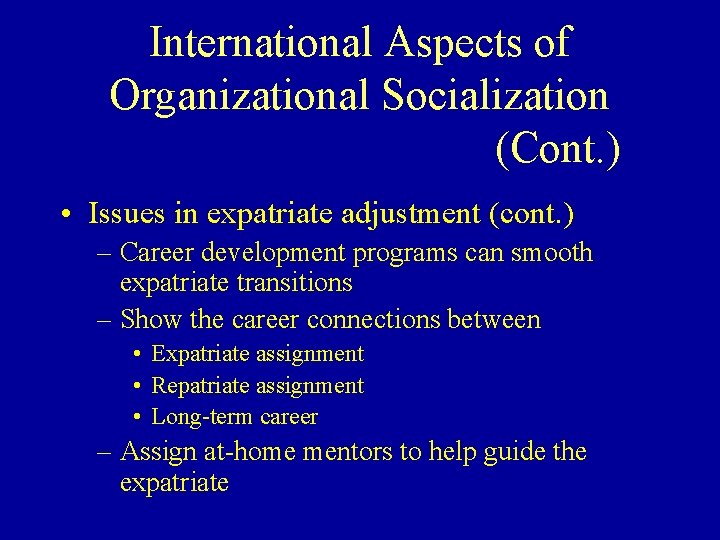 International Aspects of Organizational Socialization (Cont.)

• Issues in expatriate adjustment (cont.)
– Career development programs can smooth expatriate transitions
– Show the career connections between
• Expatriate assignment
• Repatriate assignment
• Long-term career
– Assign at-home mentors to help guide the expatriate